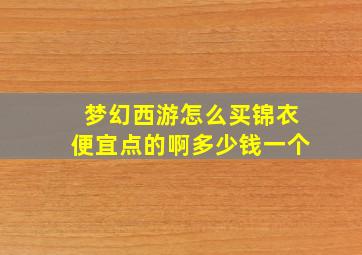 梦幻西游怎么买锦衣
便宜点的啊多少钱一个